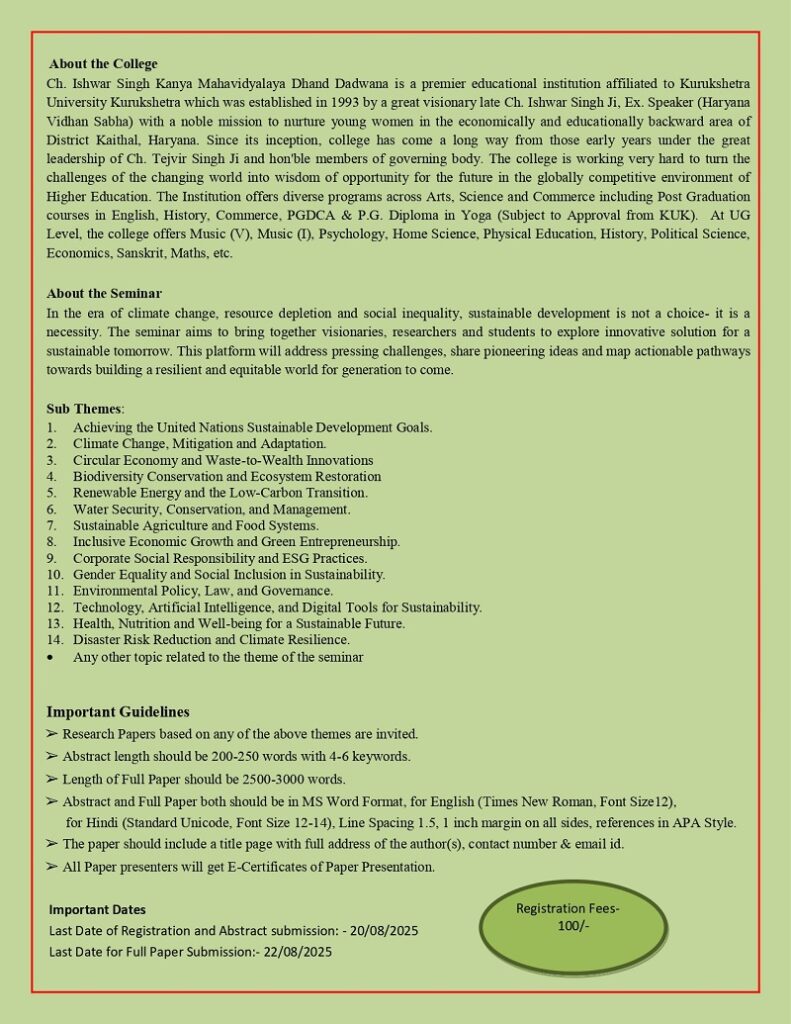 About the College
Ch. Ishwar Singh Kanya Mahavidyalaya Dhand Dadwana is a premier educational institution affiliated to Kurukshetra University Kurukshetra which was established in 1993 by a great visionary late Ch. Ishwar Singh Ji, Ex. Speaker (Haryana Vidhan Sabha) with a noble mission to nurture young women in the economically and educationally backward area of District Kaithal, Haryana. Since its inception, college has come a long way from those early years under the great leadership of Ch. Tejvir Singh Ji and hon'ble members of governing body. The college is working very hard to turn the challenges of the changing world into wisdom of opportunity for the future in the globally competitive environment of Higher Education. The Institution offers diverse programs across Arts, Science and Commerce including Post Graduation courses in English, History, Commerce, PGDCA & P.G. Diploma in Yoga (Subject to Approval from KUK). At UG Level, the college offers Music (V), Music (I), Psychology, Home Science, Physical Education, History, Political Science, Economics, Sanskrit, Maths, etc.

About the Seminar
In the era of climate change, resource depletion and social inequality, sustainable development is not a choice- it is a necessity. The seminar aims to bring together visionaries, researchers and students to explore innovative solution for a sustainable tomorrow. This platform will address pressing challenges, share pioneering ideas and map actionable pathways towards building a resilient and equitable world for generation to come.

Sub Themes:
1. Achieving the United Nations Sustainable Development Goals.
2. Climate Change, Mitigation and Adaptation.
3. Circular Economy and Waste-to-Wealth Innovations
4. Biodiversity Conservation and Ecosystem Restoration
5. Renewable Energy and the Low-Carbon Transition.
6. Water Security, Conservation, and Management.
7. Sustainable Agriculture and Food Systems.
8. Inclusive Economic Growth and Green Entrepreneurship.
9. Corporate Social Responsibility and ESG Practices.
10. Gender Equality and Social Inclusion in Sustainability.
11. Environmental Policy, Law, and Governance.
12. Technology, Artificial Intelligence, and Digital Tools for Sustainability.
13. Health, Nutrition and Well-being for a Sustainable Future.
14. Disaster Risk Reduction and Climate Resilience.
• Any other topic related to the theme of the seminar

Important Guidelines
➢ Research Papers based on any of the above themes are invited.
➢ Abstract length should be 200-250 words with 4-6 keywords.
➢ Length of Full Paper should be 2500-3000 words.
➢ Abstract and Full Paper both should be in MS Word Format, for English (Times New Roman, Font Size12), for Hindi (Standard Unicode, Font Size 12-14), Line Spacing 1.5, 1 inch margin on all sides, references in APA Style.
➢ The paper should include a title page with full address of the author(s), contact number & email id.
➢ All Paper presenters will get E-Certificates of Paper Presentation.

Important Dates
Last Date of Registration and Abstract submission: - 20/08/2025
Last Date for Full Paper Submission:- 22/08/2025

Registration Fees-
100/-